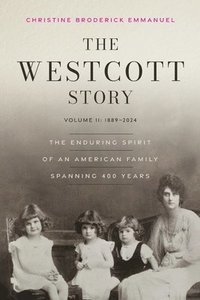 CHRISTINE BRODERICK EMMANUEL

THE WESTCOTT STORY

VOLUME II: 1889–2024

THE ENDURING SPIRIT OF AN AMERICAN FAMILY SPANNING 400 YEARS